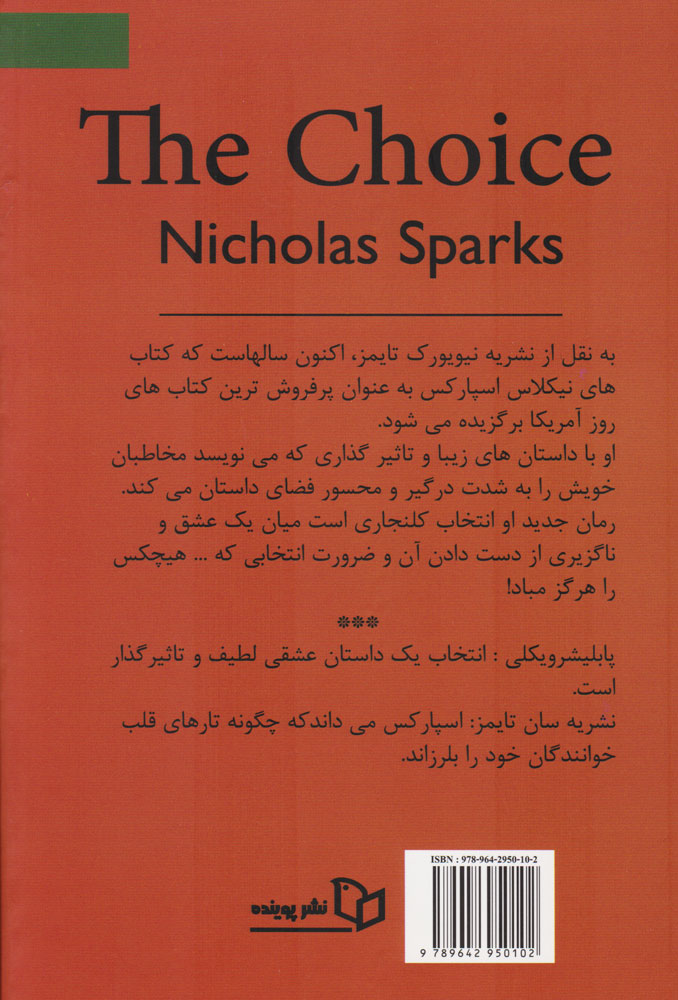 The Choice
Nicholas Sparks

به نقل از نشریه نیویورک تایمز، اکنون سالهاست که کتاب های نیکلاس اسپارکس به عنوان پرفروش ترین کتاب های روز آمریکا برگزیده می شود.
او با داستان های زیبا و تاثیر گذاری که می نویسد مخاطبان خویش را به شدت درگیر و محسور فضای داستان می کند.
رمان جدید او انتخاب کلنجاری است میان یک عشق و ناگزیری از دست دادن آن و ضرورت انتخابی که ... هیچکس را هرگز مباد!

***

پابلیشرویکلی : انتخاب یک داستان عشقی لطیف و تاثیرگذار است.
نشریه سان تایمز: اسپارکس می داندکه چگونه تارهای قلب خوانندگان خود را بلرزاند.

نشر پوینده

ISBN : 978-964-2950-10-2
9 789642 950102